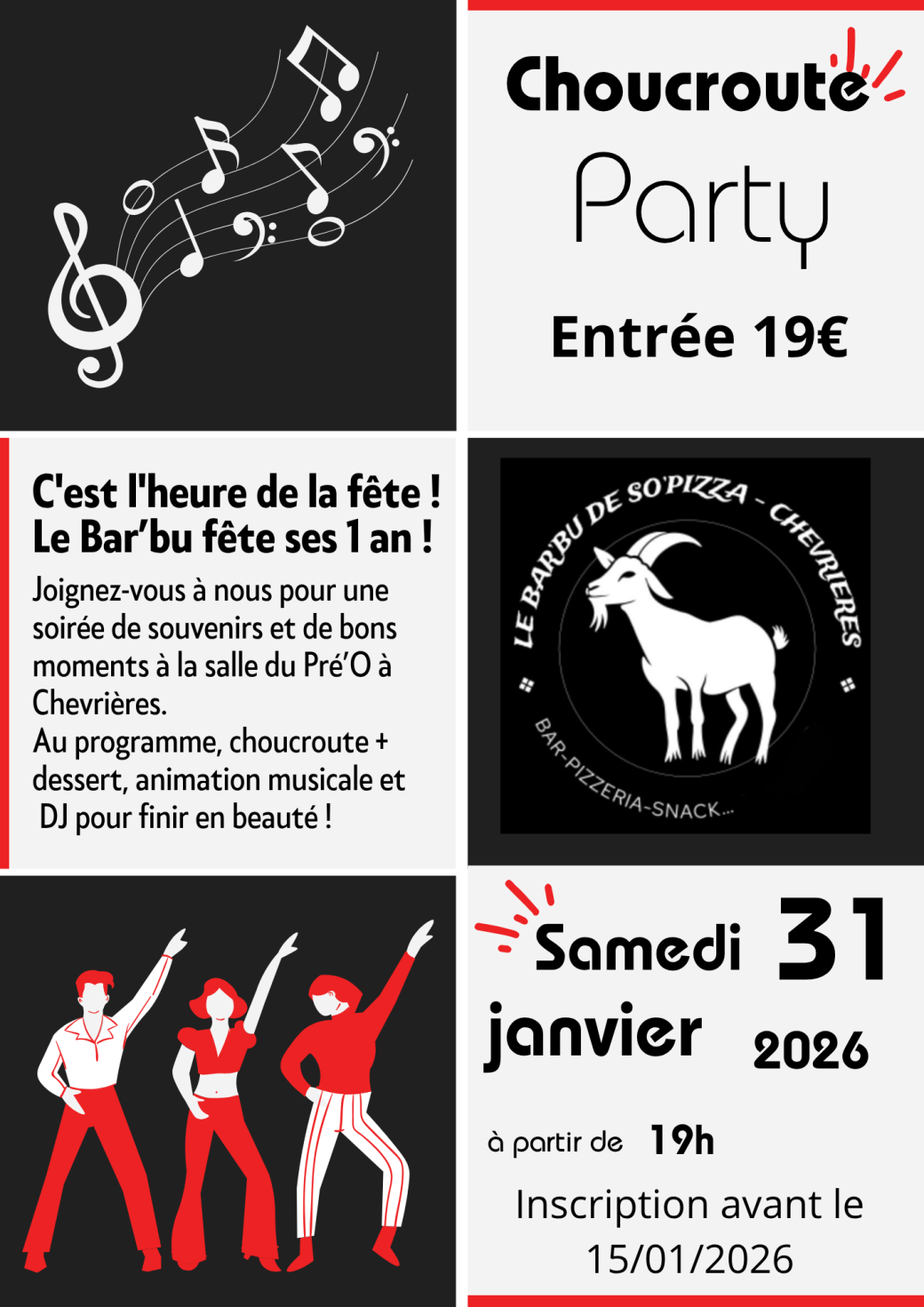 Choucroute

Party

Entrée 19€

C'est l'heure de la fête !
Le Bar'bu fête ses 1 an !

Joignez-vous à nous pour une soirée de souvenirs et de bons moments à la salle du Pré'O à Chevrières.
Au programme, choucroute + dessert, animation musicale et DJ pour finir en beauté !

LE BARBU DE SO'PIZZA - CHEVRIERES
BAR-PIZZERIA-SNACK...

Samedi 31 janvier 2026

à partir de 19h

Inscription avant le 15/01/2026